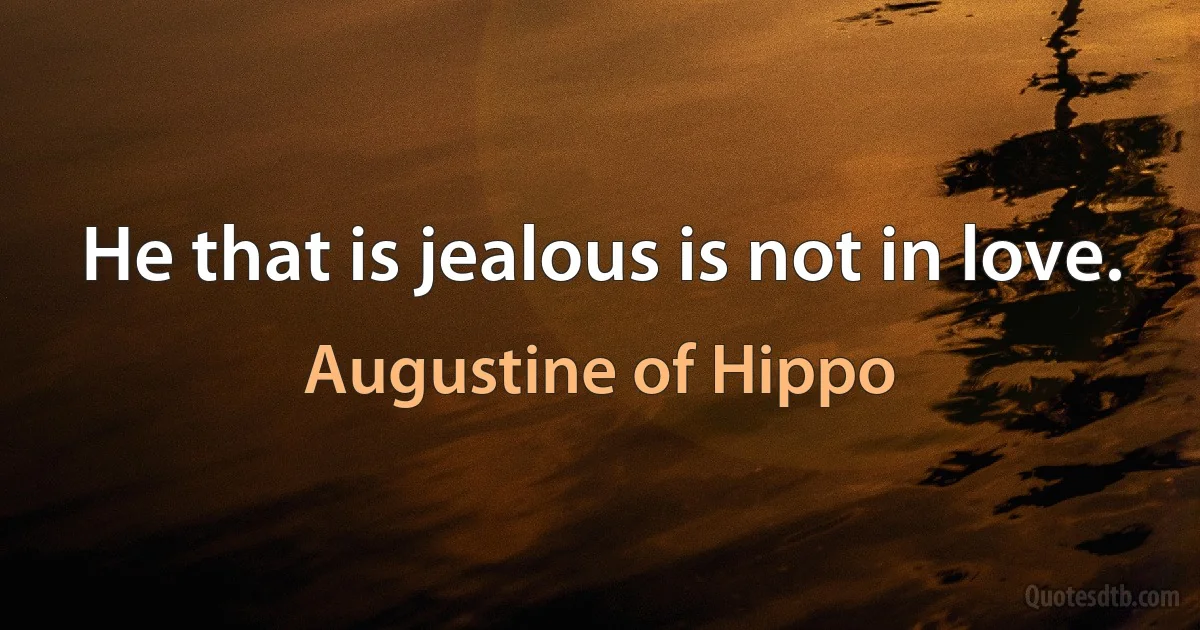 He that is jealous is not in love.

Augustine of Hippo

Quotesdtb.com